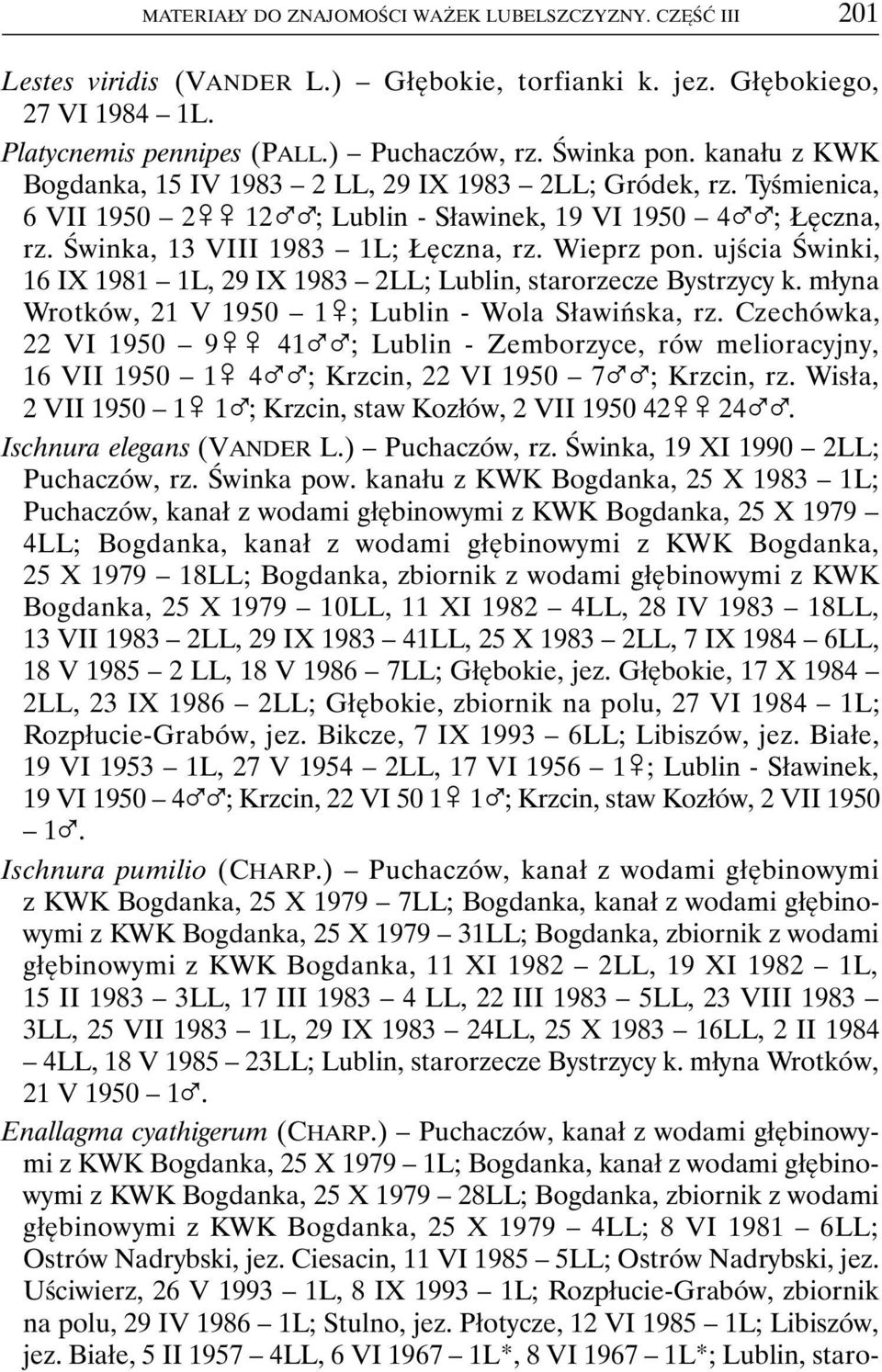 MATERIAŁY DO ZNAJOMOŚCI WAŻEK LUBELSZCZYZNY. CZĘŚĆ III 201

Lestes viridis (VANDER L.) – Głębokie, torfianki k. jez. Głębokiego, 27 VI 1984 – 1L.

Platycnemis pennipes (PALL.) – Puchaczów, rz. Świnka pon. kanału z KWK Bogdanka, 15 IV 1983 – 2 LL, 29 IX 1983 – 2LL; Gródek, rz. Tyśmienica, 6 VII 1950 – 2♀♀ 12♂♂; Lublin - Sławinek, 19 VI 1950 – 4♂♂; Łęczna, rz. Świnka, 13 VIII 1983 – 1L; Łęczna, rz. Wieprz pon. ujścia Świnki, 16 IX 1981 – 1L, 29 IX 1983 – 2LL; Lublin, starorzecze Bystrzycy k. młyna Wrotków, 21 V 1950 – 1♀; Lublin - Wola Sławińska, rz. Czechówka, 22 VI 1950 – 9♀♀ 41♂♂; Lublin - Zemborzyce, rów melioracyjny, 16 VII 1950 – 1♀ 4♂♂; Krzcin, 22 VI 1950 – 7♂♂; Krzcin, rz. Wisła, 2 VII 1950 – 1♀ 1♂; Krzcin, staw Kozłów, 2 VII 1950 42♀♀ 24♂♂.

Ischnura elegans (VANDER L.) – Puchaczów, rz. Świnka, 19 XI 1990 – 2LL; Puchaczów, rz. Świnka pow. kanału z KWK Bogdanka, 25 X 1983 – 1L; Puchaczów, kanał z wodami głębinowymi z KWK Bogdanka, 25 X 1979 – 4LL; Bogdanka, kanał z wodami głębinowymi z KWK Bogdanka, 25 X 1979 – 18LL; Bogdanka, zbiornik z wodami głębinowymi z KWK Bogdanka, 25 X 1979 – 10LL, 11 XI 1982 – 4LL, 28 IV 1983 – 18LL, 13 VII 1983 – 2LL, 29 IX 1983 – 41LL, 25 X 1983 – 2LL, 7 IX 1984 – 6LL, 18 V 1985 – 2 LL, 18 V 1986 – 7LL; Głębokie, jez. Głębokie, 17 X 1984 – 2LL, 23 IX 1986 – 2LL; Głębokie, zbiornik na polu, 27 VI 1984 – 1L; Rozpłucie-Grabów, jez. Bikcze, 7 IX 1993 – 6LL; Libiszów, jez. Białe, 19 VI 1953 – 1L, 27 V 1954 – 2LL, 17 VI 1956 – 1♀; Lublin - Sławinek, 19 VI 1950 – 4♂♂; Krzcin, 22 VI 50 1♀ 1♂; Krzcin, staw Kozłów, 2 VII 1950 – 1♂.

Ischnura pumilio (CHARP.) – Puchaczów, kanał z wodami głębinowymi z KWK Bogdanka, 25 X 1979 – 7LL; Bogdanka, kanał z wodami głębinowymi z KWK Bogdanka, 25 X 1979 – 31LL; Bogdanka, zbiornik z wodami głębinowymi z KWK Bogdanka, 11 XI 1982 – 2LL, 19 XI 1982 – 1L, 15 II 1983 – 3LL, 17 III 1983 – 4 LL, 22 III 1983 – 5LL, 23 VIII 1983 – 3LL, 25 VII 1983 – 1L, 29 IX 1983 – 24LL, 25 X 1983 – 16LL, 2 II 1984 – 4LL, 18 V 1985 – 23LL; Lublin, starorzecze Bystrzycy k. młyna Wrotków, 21 V 1950 – 1♂.

Enallagma cyathigerum (CHARP.) – Puchaczów, kanał z wodami głębinowymi z KWK Bogdanka, 25 X 1979 – 1L; Bogdanka, kanał z wodami głębinowymi z KWK Bogdanka, 25 X 1979 – 28LL; Bogdanka, zbiornik z wodami głębinowymi z KWK Bogdanka, 25 X 1979 – 4LL; 8 VI 1981 – 6LL; Ostrów Nadrybski, jez. Ciesacin, 11 VI 1985 – 5LL; Ostrów Nadrybski, jez. Uściwierz, 26 V 1993 – 1L, 8 IX 1993 – 1L; Rozpłucie-Grabów, zbiornik na polu, 29 IV 1986 – 1L; Stulno, jez. Płotycze, 12 VI 1985 – 1L; Libiszów, jez. Białe, 5 II 1957 – 4LL, 6 VI 1967 – 1L*, 8 VI 1967 – 1L*; Lublin, staro-